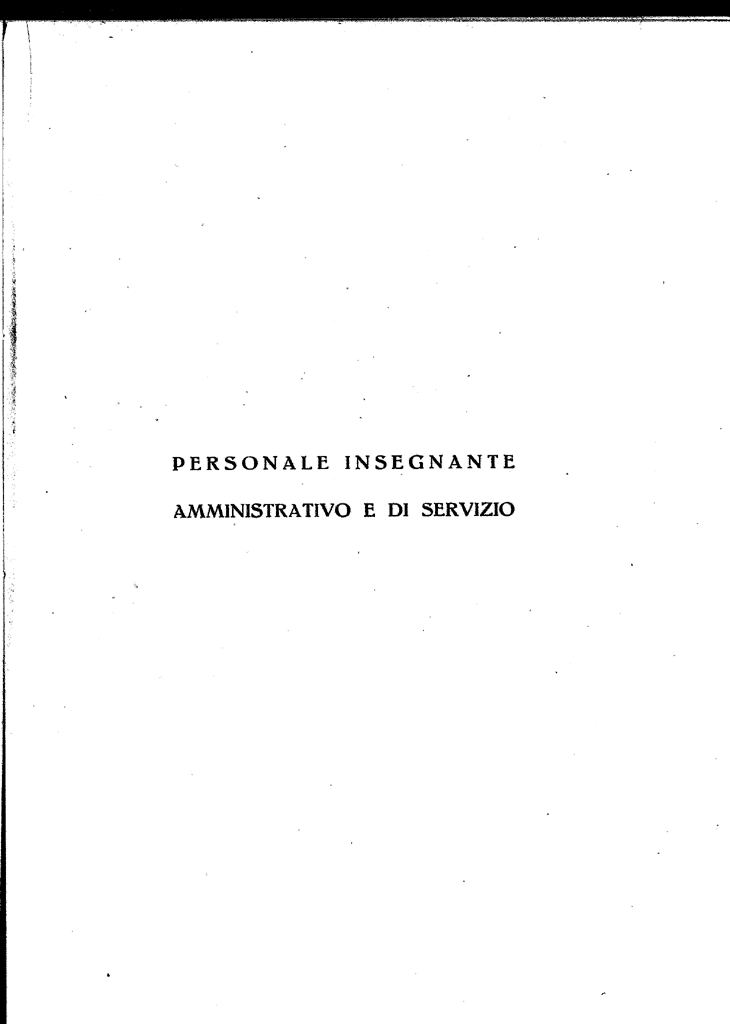 PERSONALE INSEGNANTE

AMMINISTRATIVO E DI SERVIZIO